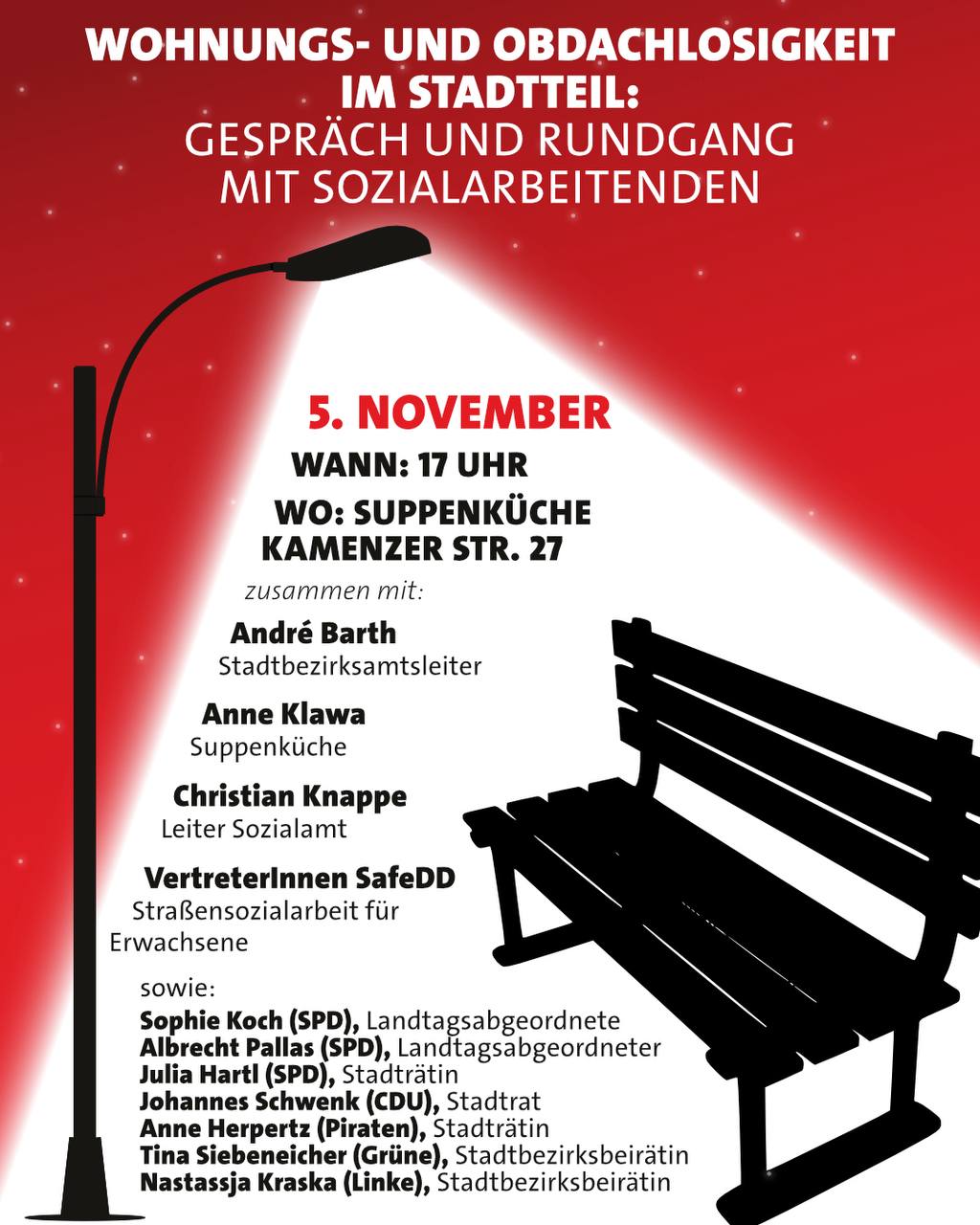 WOHNUNGS- UND OBDACHLOSIGKEIT IM STADTTEIL:
GESPRÄCH UND RUNDGANG MIT SOZIALARBEITENDEN

5. NOVEMBER
WANN: 17 UHR
WO: SUPPENKÜCHE
KAMENZER STR. 27

zusammen mit:

André Barth
Stadtbezirksamtsleiter

Anne Klawa
Suppenküche

Christian Knappe
Leiter Sozialamt

VertreterInnen SafeDD
Straßensozialarbeit für Erwachsene

sowie:
Sophie Koch (SPD), Landtagsabgeordnete
Albrecht Pallas (SPD), Landtagsabgeordneter
Julia Hartl (SPD), Stadträtin
Johannes Schwenk (CDU), Stadtrat
Anne Herpertz (Piraten), Stadträtin
Tina Siebeneicher (Grüne), Stadtbezirksbeirätin
Nastassja Kraska (Linke), Stadtbezirksbeirätin